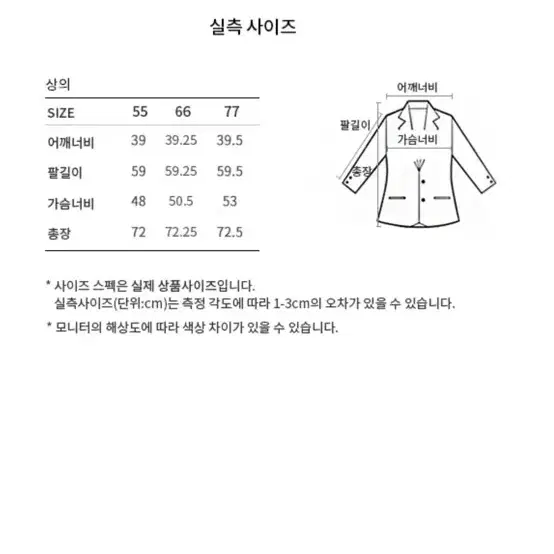 실측 사이즈

상의

| SIZE | 55 | 66 | 77 |
|---|---|---|---|
| 어깨너비 | 39 | 39.25 | 39.5 |
| 팔길이 | 59 | 59.25 | 59.5 |
| 가슴너비 | 48 | 50.5 | 53 |
| 총장 | 72 | 72.25 | 72.5 |

어깨너비
팔길이
가슴너비
총장

* 사이즈 스펙은 실제 상품사이즈입니다.
실측사이즈(단위:cm)는 측정 각도에 따라 1-3cm의 오차가 있을 수 있습니다.

* 모니터의 해상도에 따라 색상 차이가 있을 수 있습니다.